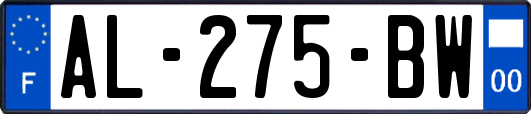 F

AL-275-BW

00